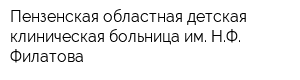 Пензенская областная детская клиническая больница им. Н.Ф. Филатова